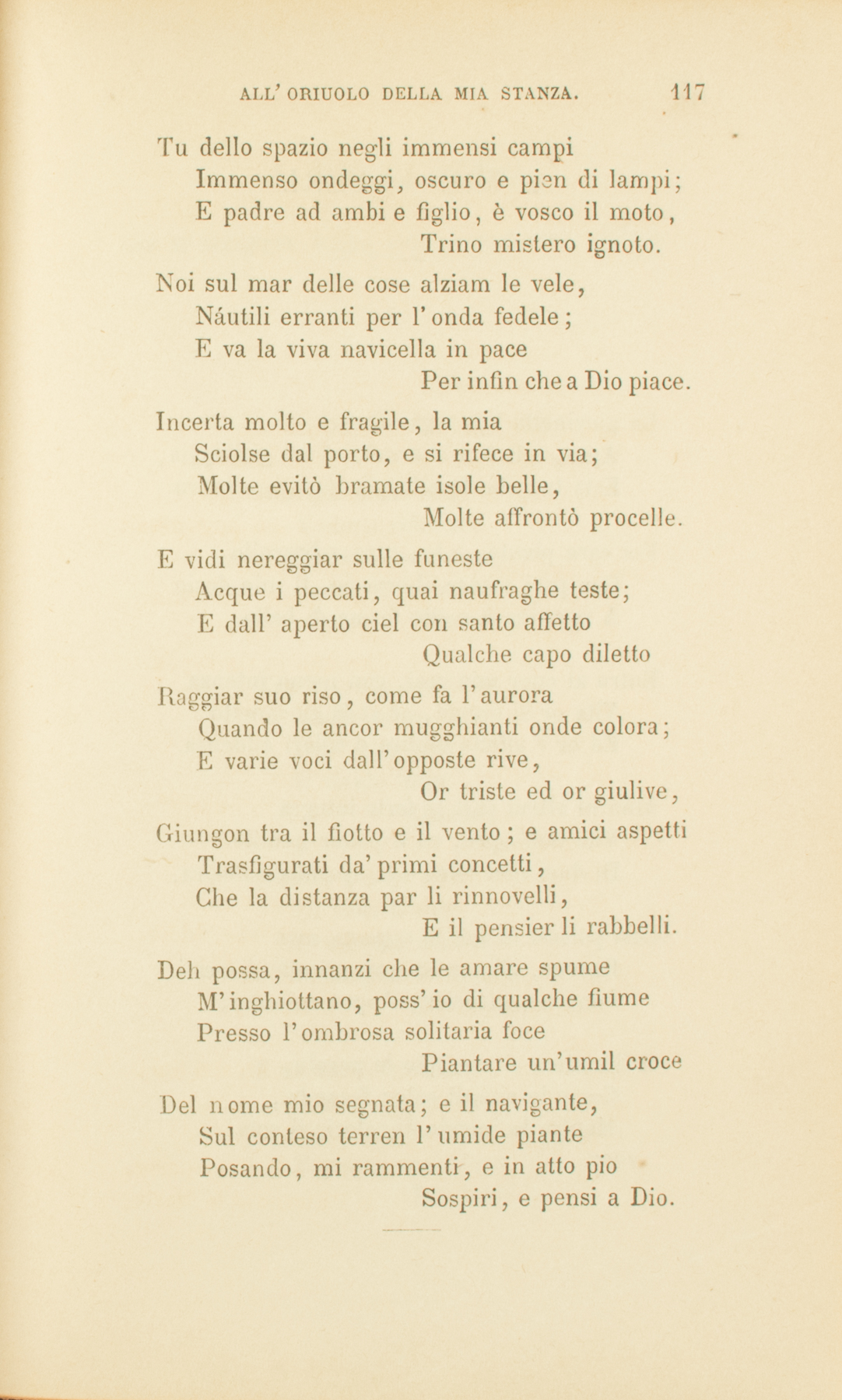 ALL' ORIUOLO DELLA MIA STANZA. 117

Tu dello spazio negli immensi campi
Immenso ondeggi, oscuro e pien di lampi;
E padre ad ambi e figlio, è vosco il moto,
Trino mistero ignoto.

Noi sul mar delle cose alziam le vele,
Náutili erranti per l'onda fedele;
E va la viva navicella in pace
Per infin che a Dio piace.

Incerta molto e fragile, la mia
Sciolse dal porto, e si rifece in via;
Molte evitò bramate isole belle,
Molte affrontò procelle.

E vidi nereggiar sulle funeste
Acque i peccati, quai naufraghe teste;
E dall' aperto ciel con santo affetto
Qualche capo diletto

Raggiar suo riso, come fa l'aurora
Quando le ancor mugghianti onde colora;
E varie voci dall'opposte rive,
Or triste ed or giulive,

Giungon tra il fiotto e il vento; e amici aspetti
Trasfigurati da' primi concetti,
Che la distanza par li rinnovelli,
E il pensier li rabbelli.

Deh possa, innanzi che le amare spume
M'inghiottano, poss'io di qualche fiume
Presso l'ombrosa solitaria foce
Piantare un'umil croce

Del nome mio segnata; e il navigante,
Sul conteso terren l'umide piante
Posando, mi rammenti, e in atto pio
Sospiri, e pensi a Dio.